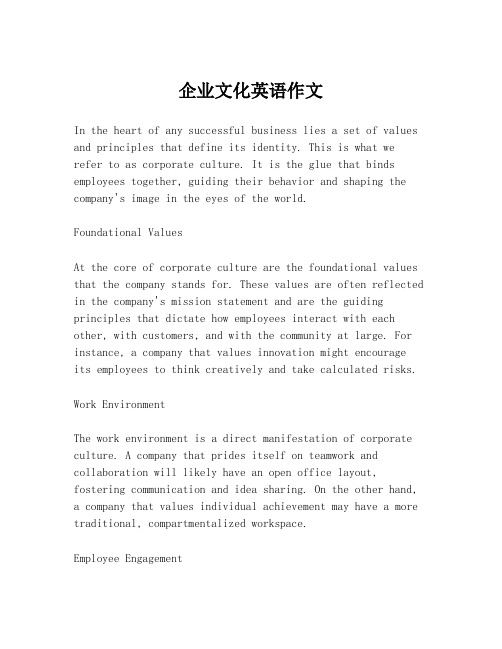 企业文化英语作文

In the heart of any successful business lies a set of values and principles that define its identity. This is what we refer to as corporate culture. It is the glue that binds employees together, guiding their behavior and shaping the company's image in the eyes of the world.

Foundational Values

At the core of corporate culture are the foundational values that the company stands for. These values are often reflected in the company's mission statement and are the guiding principles that dictate how employees interact with each other, with customers, and with the community at large. For instance, a company that values innovation might encourage its employees to think creatively and take calculated risks.

Work Environment

The work environment is a direct manifestation of corporate culture. A company that prides itself on teamwork and collaboration will likely have an open office layout, fostering communication and idea sharing. On the other hand, a company that values individual achievement may have a more traditional, compartmentalized workspace.

Employee Engagement